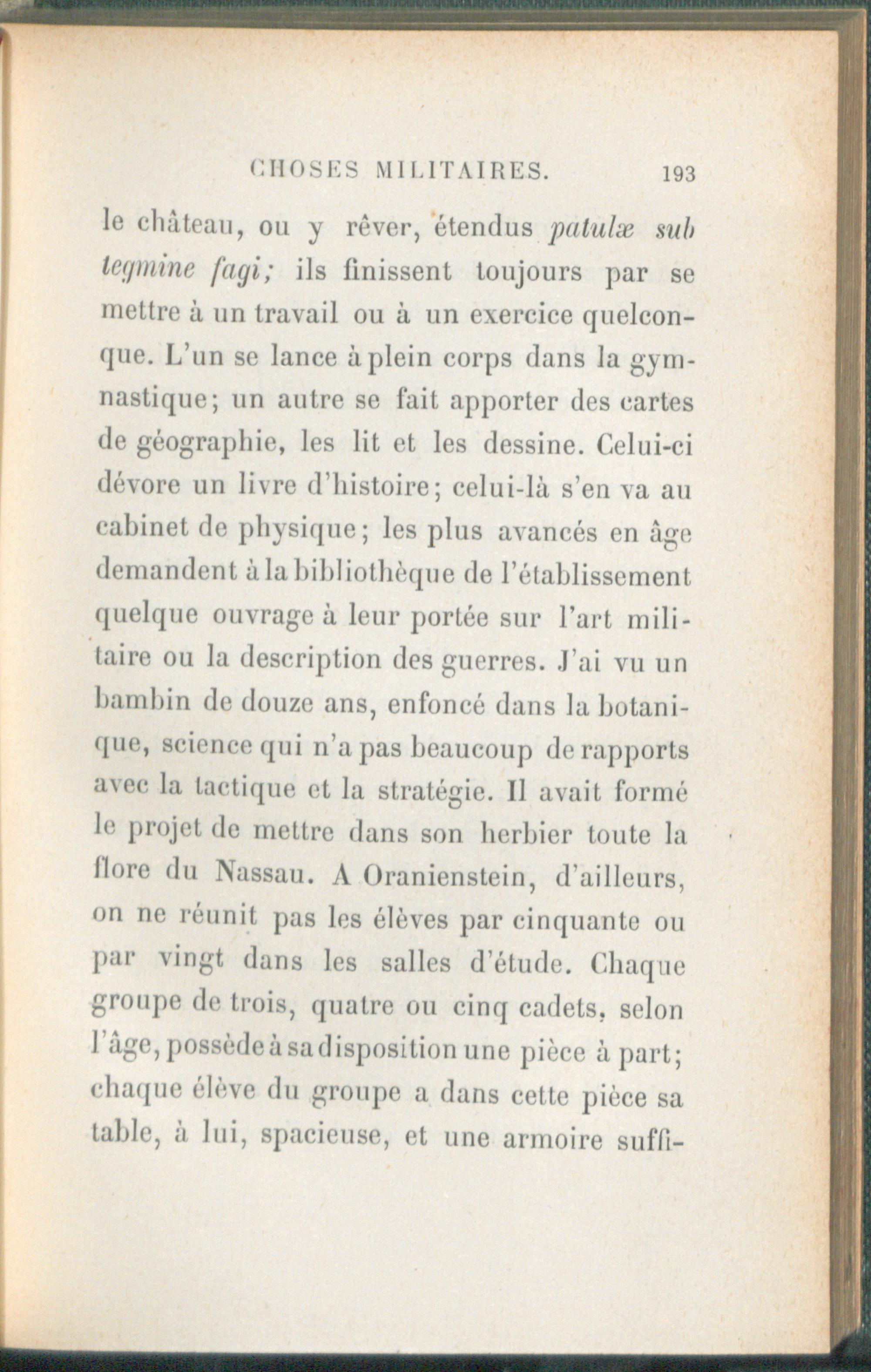 CHOSES MILITAIRES. 193

le château, ou y rêver, étendus patulæ sub tegmine fagi; ils finissent toujours par se mettre à un travail ou à un exercice quelconque. L'un se lance à plein corps dans la gymnastique; un autre se fait apporter des cartes de géographie, les lit et les dessine. Celui-ci dévore un livre d'histoire; celui-là s'en va au cabinet de physique; les plus avancés en âge demandent à la bibliothèque de l'établissement quelque ouvrage à leur portée sur l'art militaire ou la description des guerres. J'ai vu un bambin de douze ans, enfoncé dans la botanique, science qui n'a pas beaucoup de rapports avec la tactique et la stratégie. Il avait formé le projet de mettre dans son herbier toute la flore du Nassau. A Oranienstein, d'ailleurs, on ne réunit pas les élèves par cinquante ou par vingt dans les salles d'étude. Chaque groupe de trois, quatre ou cinq cadets, selon l'âge, possède à sa disposition une pièce à part; chaque élève du groupe a dans cette pièce sa table, à lui, spacieuse, et une armoire suffi-